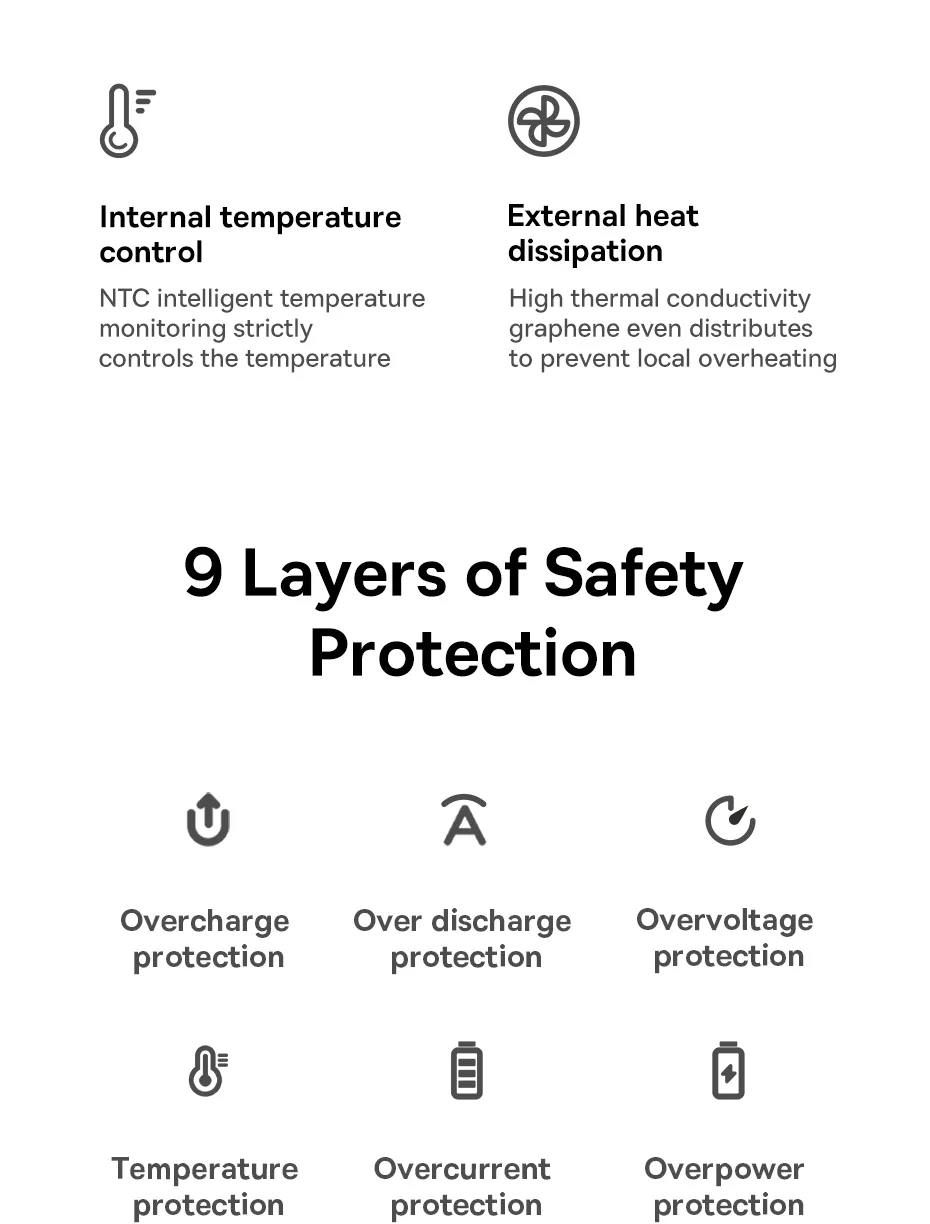 Internal temperature control

NTC intelligent temperature monitoring strictly controls the temperature

External heat dissipation

High thermal conductivity graphene even distributes to prevent local overheating

9 Layers of Safety Protection

Overcharge protection

Over discharge protection

Overvoltage protection

Temperature protection

Overcurrent protection

Overpower protection